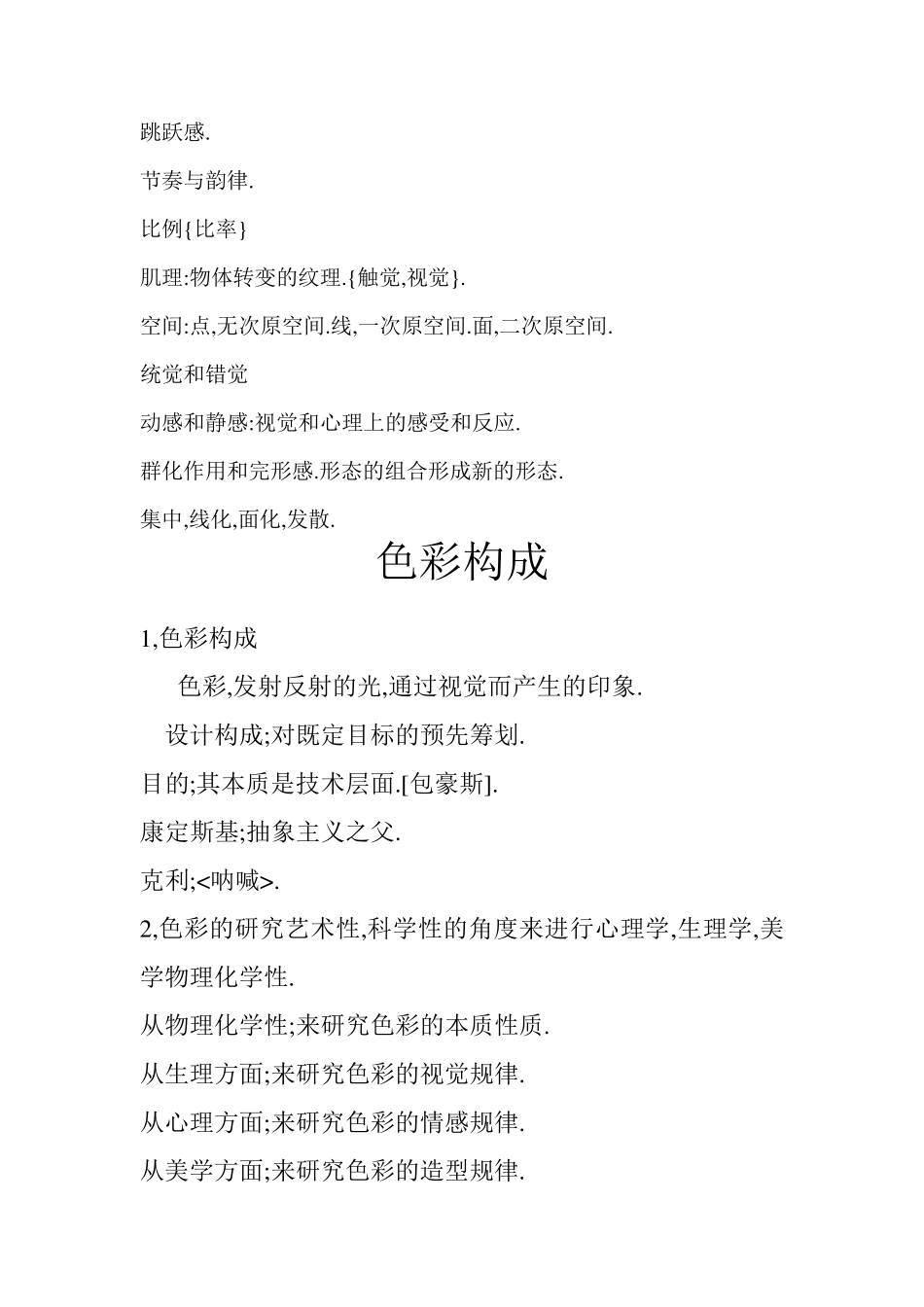 跳跃感.

节奏与韵律.

比例{比率}

肌理:物体转变的纹理.{触觉,视觉}.

空间:点,无次原空间.线,一次原空间.面,二次原空间.

统觉和错觉

动感和静感:视觉和心理上的感受和反应.

群化作用和完形感.形态的组合形成新的形态.

集中,线化,面化,发散.

色彩构成

1,色彩构成

色彩,发射反射的光,通过视觉而产生的印象.

设计构成;对既定目标的预先筹划.

目的;其本质是技术层面.[包豪斯].

康定斯基;抽象主义之父.

克利;<呐喊>.

2,色彩的研究艺术性,科学性的角度来进行心理学,生理学,美学物理化学性.

从物理化学性;来研究色彩的本质性质.

从生理方面;来研究色彩的视觉规律.

从心理方面;来研究色彩的情感规律.

从美学方面;来研究色彩的造型规律.